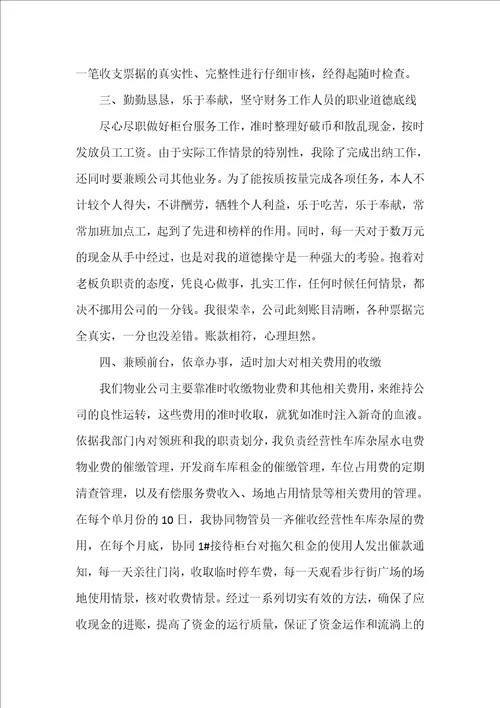 一笔收支票据的真实性、完整性进行仔细审核，经得起随时检查。

三、勤勤恳恳，乐于奉献，坚守财务工作人员的职业道德底线

尽心尽职做好柜台服务工作，准时整理好破币和散乱现金，按时发放员工工资。由于实际工作情景的特别性，我除了完成出纳工作，还同时要兼顾公司其他业务。为了能按质按量完成各项任务，本人不计较个人得失，不讲酬劳，牺牲个人利益，乐于吃苦，乐于奉献，常常加班加点工，起到了先进和榜样的作用。同时，每一天对于数万元的现金从手中经过，也是对我的道德操守是一种强大的考验。抱着对老板负职责的态度，凭良心做事，扎实工作，任何时候任何情景，都决不挪用公司的一分钱。我很荣幸，公司此刻账目清晰，各种票据完全真实，一分也没差错。账款相符，心理坦然。

四、兼顾前台，依章办事，适时加大对相关费用的收缴

我们物业公司主要靠准时收缴物业费和其他相关费用，来维持公司的良性运转，这些费用的准时收取，就犹如准时注入新奇的血液。依据我部门内对领班和我的职责划分，我负责经营性车库杂屋水电费物业费的催缴管理，开发商车库租金的催缴管理，车位占用费的定期清查管理，以及有偿服务费收入、场地占用情景等相关费用的管理。在每个单月份的10日，我协同物管员一齐催收经营性车库杂屋的费用，在每个月底，协同1#接待柜台对拖欠租金的使用人发出催款通知，每一天亲往门岗，收取临时停车费，每一天观看步行街广场的场地使用情景，核对收费情景。经过一系列切实有效的方法，确保了应收现金的进账，提高了资金的运行质量，保证了资金运作和流淌上的